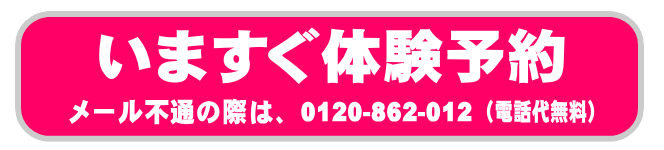 いますぐ体験予約

メール不通の際は、0120-862-012（電話代無料）